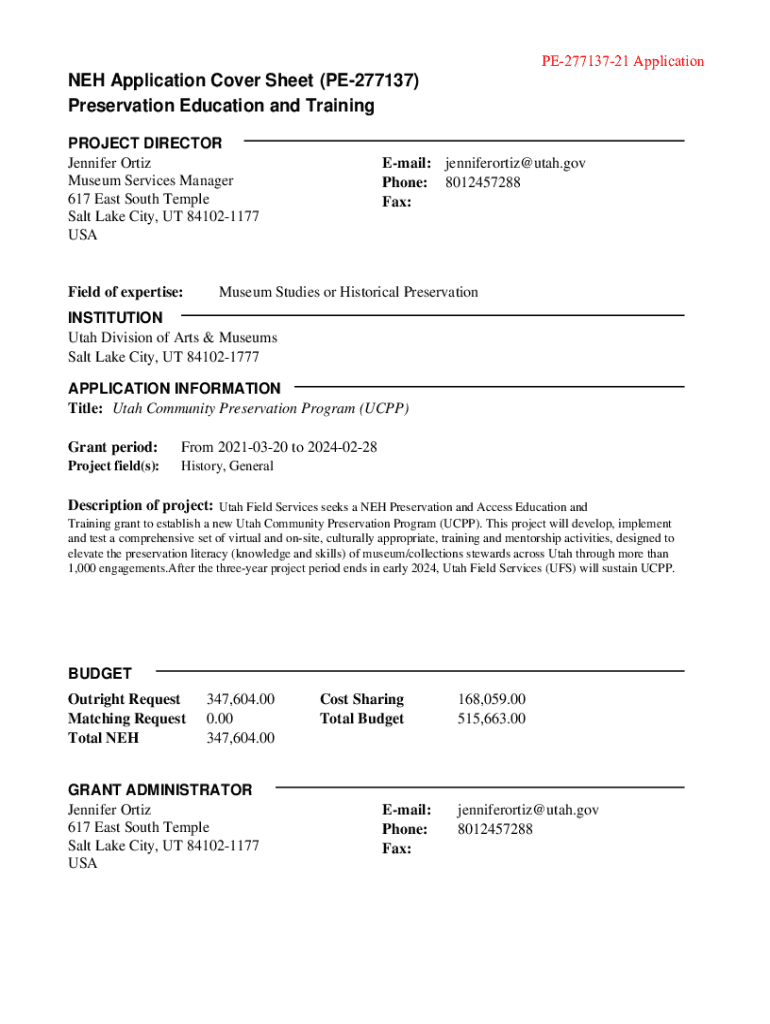 PE-277137-21 Application

NEH Application Cover Sheet (PE-277137)
Preservation Education and Training

PROJECT DIRECTOR
Jennifer Ortiz
Museum Services Manager
617 East South Temple
Salt Lake City, UT 84102-1177
USA

E-mail: jenniferortiz@utah.gov
Phone: 8012457288
Fax:

Field of expertise: Museum Studies or Historical Preservation

INSTITUTION
Utah Division of Arts & Museums
Salt Lake City, UT 84102-1777

APPLICATION INFORMATION
Title: Utah Community Preservation Program (UCPP)

Grant period: From 2021-03-20 to 2024-02-28
Project field(s): History, General

Description of project: Utah Field Services seeks a NEH Preservation and Access Education and Training grant to establish a new Utah Community Preservation Program (UCPP). This project will develop, implement and test a comprehensive set of virtual and on-site, culturally appropriate, training and mentorship activities, designed to elevate the preservation literacy (knowledge and skills) of museum/collections stewards across Utah through more than 1,000 engagements.After the three-year project period ends in early 2024, Utah Field Services (UFS) will sustain UCPP.

BUDGET
Outright Request 347,604.00
Matching Request 0.00
Total NEH 347,604.00

Cost Sharing 168,059.00
Total Budget 515,663.00

GRANT ADMINISTRATOR
Jennifer Ortiz
617 East South Temple
Salt Lake City, UT 84102-1177
USA

E-mail: jenniferortiz@utah.gov
Phone: 8012457288
Fax: